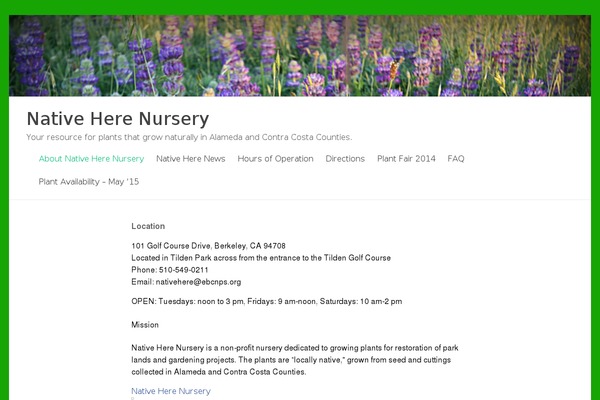 Native Here Nursery

Your resource for plants that grow naturally in Alameda and Contra Costa Counties.

About Native Here Nursery   Native Here News   Hours of Operation   Directions   Plant Fair 2014   FAQ

Plant Availability – May '15

Location

101 Golf Course Drive, Berkeley, CA 94708
Located in Tilden Park across from the entrance to the Tilden Golf Course
Phone: 510-549-0211
Email: nativehere@ebcnps.org

OPEN: Tuesdays: noon to 3 pm, Fridays: 9 am-noon, Saturdays: 10 am-2 pm

Mission

Native Here Nursery is a non-profit nursery dedicated to growing plants for restoration of park lands and gardening projects. The plants are "locally native," grown from seed and cuttings collected in Alameda and Contra Costa Counties.

Native Here Nursery